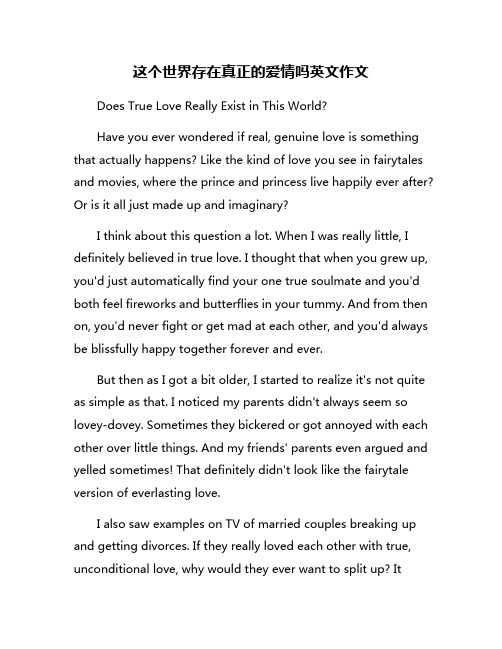 这个世界存在真正的爱情吗英文作文

Does True Love Really Exist in This World?

Have you ever wondered if real, genuine love is something that actually happens? Like the kind of love you see in fairytales and movies, where the prince and princess live happily ever after? Or is it all just made up and imaginary?

I think about this question a lot. When I was really little, I definitely believed in true love. I thought that when you grew up, you'd just automatically find your one true soulmate and you'd both feel fireworks and butterflies in your tummy. And from then on, you'd never fight or get mad at each other, and you'd always be blissfully happy together forever and ever.

But then as I got a bit older, I started to realize it's not quite as simple as that. I noticed my parents didn't always seem so lovey-dovey. Sometimes they bickered or got annoyed with each other over little things. And my friends' parents even argued and yelled sometimes! That definitely didn't look like the fairytale version of everlasting love.

I also saw examples on TV of married couples breaking up and getting divorces. If they really loved each other with true, unconditional love, why would they ever want to split up? It